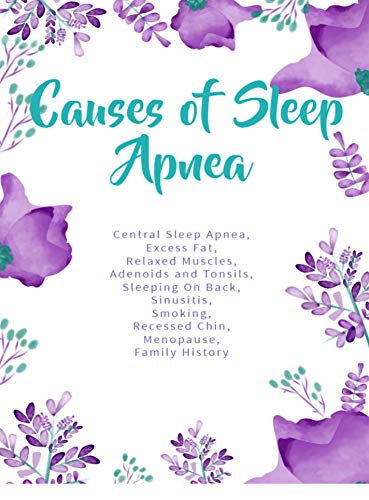 Causes of Sleep Apnea

Central Sleep Apnea,
Excess Fat,
Relaxed Muscles,
Adenoids and Tonsils,
Sleeping On Back,
Sinusitis,
Smoking,
Recessed Chin,
Menopause,
Family History